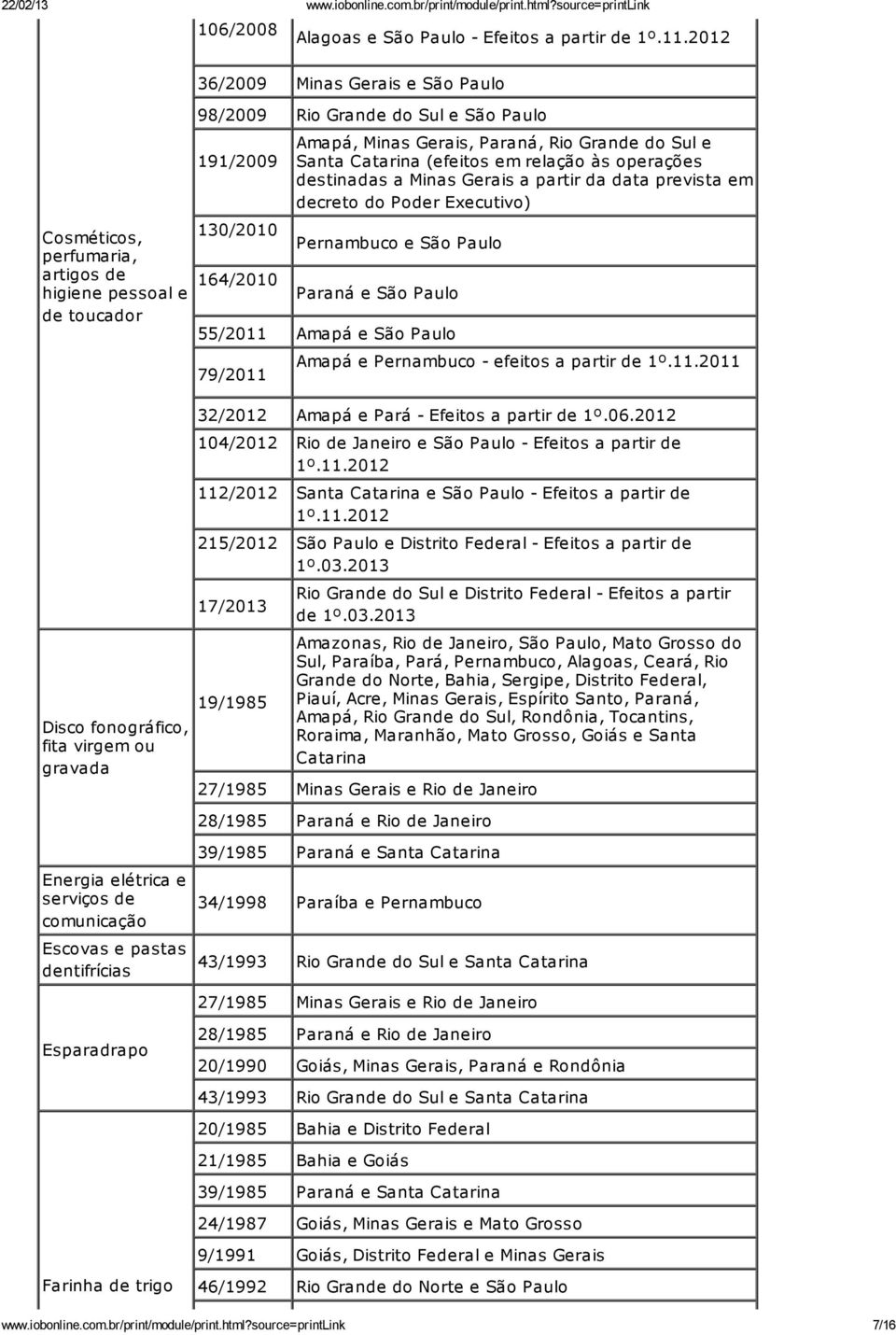 22/02/13 www.iobonline.com.br/print/module/print.html?source=printLink

| | | |
|---|---|---|
| | 106/2008 | Alagoas e São Paulo - Efeitos a partir de 1º.11.2012 |
| Cosméticos, perfumaria, artigos de higiene pessoal e de toucador | 36/2009 | Minas Gerais e São Paulo |
| | 98/2009 | Rio Grande do Sul e São Paulo |
| | 191/2009 | Amapá, Minas Gerais, Paraná, Rio Grande do Sul e Santa Catarina (efeitos em relação às operações destinadas a Minas Gerais a partir da data prevista em decreto do Poder Executivo) |
| | 130/2010 | Pernambuco e São Paulo |
| | 164/2010 | Paraná e São Paulo |
| | 55/2011 | Amapá e São Paulo |
| | 79/2011 | Amapá e Pernambuco - efeitos a partir de 1º.11.2011 |
| | 32/2012 | Amapá e Pará - Efeitos a partir de 1º.06.2012 |
| | 104/2012 | Rio de Janeiro e São Paulo - Efeitos a partir de 1º.11.2012 |
| | 112/2012 | Santa Catarina e São Paulo - Efeitos a partir de 1º.11.2012 |
| | 215/2012 | São Paulo e Distrito Federal - Efeitos a partir de 1º.03.2013 |
| | 17/2013 | Rio Grande do Sul e Distrito Federal - Efeitos a partir de 1º.03.2013 |
| Disco fonográfico, fita virgem ou gravada | 19/1985 | Amazonas, Rio de Janeiro, São Paulo, Mato Grosso do Sul, Paraíba, Pará, Pernambuco, Alagoas, Ceará, Rio Grande do Norte, Bahia, Sergipe, Distrito Federal, Piauí, Acre, Minas Gerais, Espírito Santo, Paraná, Amapá, Rio Grande do Sul, Rondônia, Tocantins, Roraima, Maranhão, Mato Grosso, Goiás e Santa Catarina |
| | 27/1985 | Minas Gerais e Rio de Janeiro |
| | 28/1985 | Paraná e Rio de Janeiro |
| | 39/1985 | Paraná e Santa Catarina |
| Energia elétrica e serviços de comunicação | 34/1998 | Paraíba e Pernambuco |
| Escovas e pastas dentifrícias | 43/1993 | Rio Grande do Sul e Santa Catarina |
| Esparadrapo | 27/1985 | Minas Gerais e Rio de Janeiro |
| | 28/1985 | Paraná e Rio de Janeiro |
| | 20/1990 | Goiás, Minas Gerais, Paraná e Rondônia |
| | 43/1993 | Rio Grande do Sul e Santa Catarina |
| Farinha de trigo | 20/1985 | Bahia e Distrito Federal |
| | 21/1985 | Bahia e Goiás |
| | 39/1985 | Paraná e Santa Catarina |
| | 24/1987 | Goiás, Minas Gerais e Mato Grosso |
| | 9/1991 | Goiás, Distrito Federal e Minas Gerais |
| | 46/1992 | Rio Grande do Norte e São Paulo |

www.iobonline.com.br/print/module/print.html?source=printLink 7/16